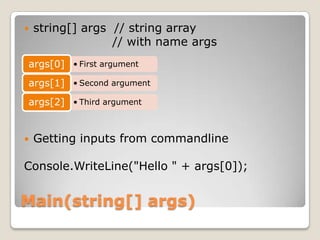 • string[] args // string array
// with name args

args[0] • First argument

args[1] • Second argument

args[2] • Third argument

• Getting inputs from commandline

Console.WriteLine("Hello " + args[0]);

Main(string[] args)